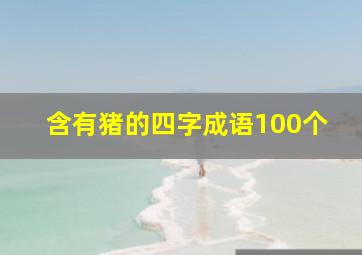 含有猪的四字成语100个